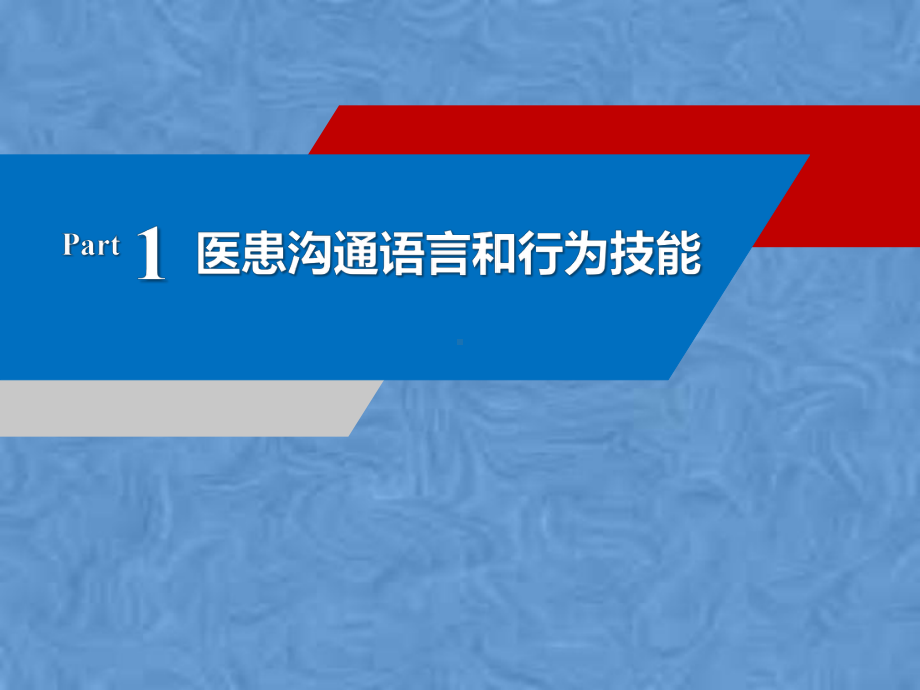 Part 1 医患沟通语言和行为技能